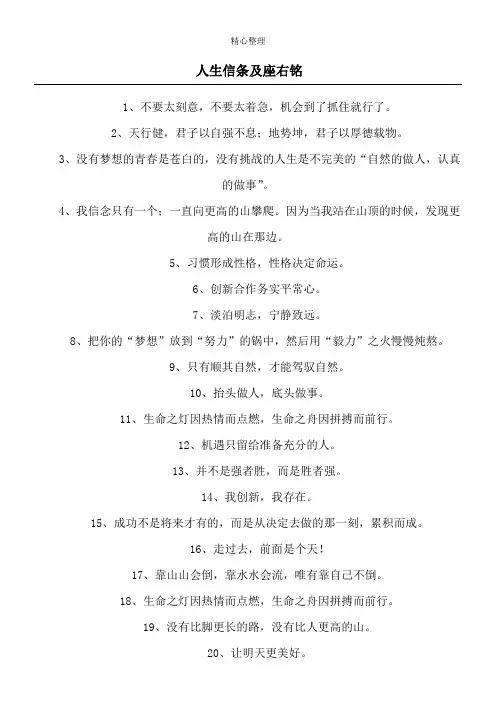 精心整理

人生信条及座右铭

1、不要太刻意，不要太着急，机会到了抓住就行了。

2、天行健，君子以自强不息；地势坤，君子以厚德载物。

3、没有梦想的青春是苍白的，没有挑战的人生是不完美的“自然的做人，认真的做事”。

4、我信念只有一个：一直向更高的山攀爬。因为当我站在山顶的时候，发现更高的山在那边。

5、习惯形成性格，性格决定命运。

6、创新合作务实平常心。

7、淡泊明志，宁静致远。

8、把你的“梦想”放到“努力”的锅中，然后用“毅力”之火慢慢炖熬。

9、只有顺其自然，才能驾驭自然。

10、抬头做人，底头做事。

11、生命之灯因热情而点燃，生命之舟因拼搏而前行。

12、机遇只留给准备充分的人。

13、并不是强者胜，而是胜者强。

14、我创新，我存在。

15、成功不是将来才有的，而是从决定去做的那一刻，累积而成。

16、走过去，前面是个天！

17、靠山山会倒，靠水水会流，唯有靠自己不倒。

18、生命之灯因热情而点燃，生命之舟因拼搏而前行。

19、没有比脚更长的路，没有比人更高的山。

20、让明天更美好。